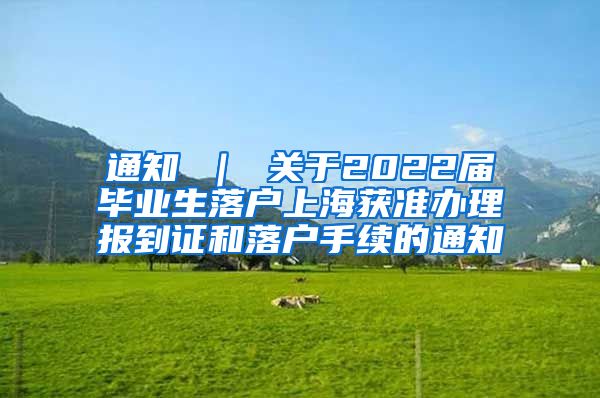 通知 ｜ 关于2022届毕业生落户上海获准办理报到证和落户手续的通知